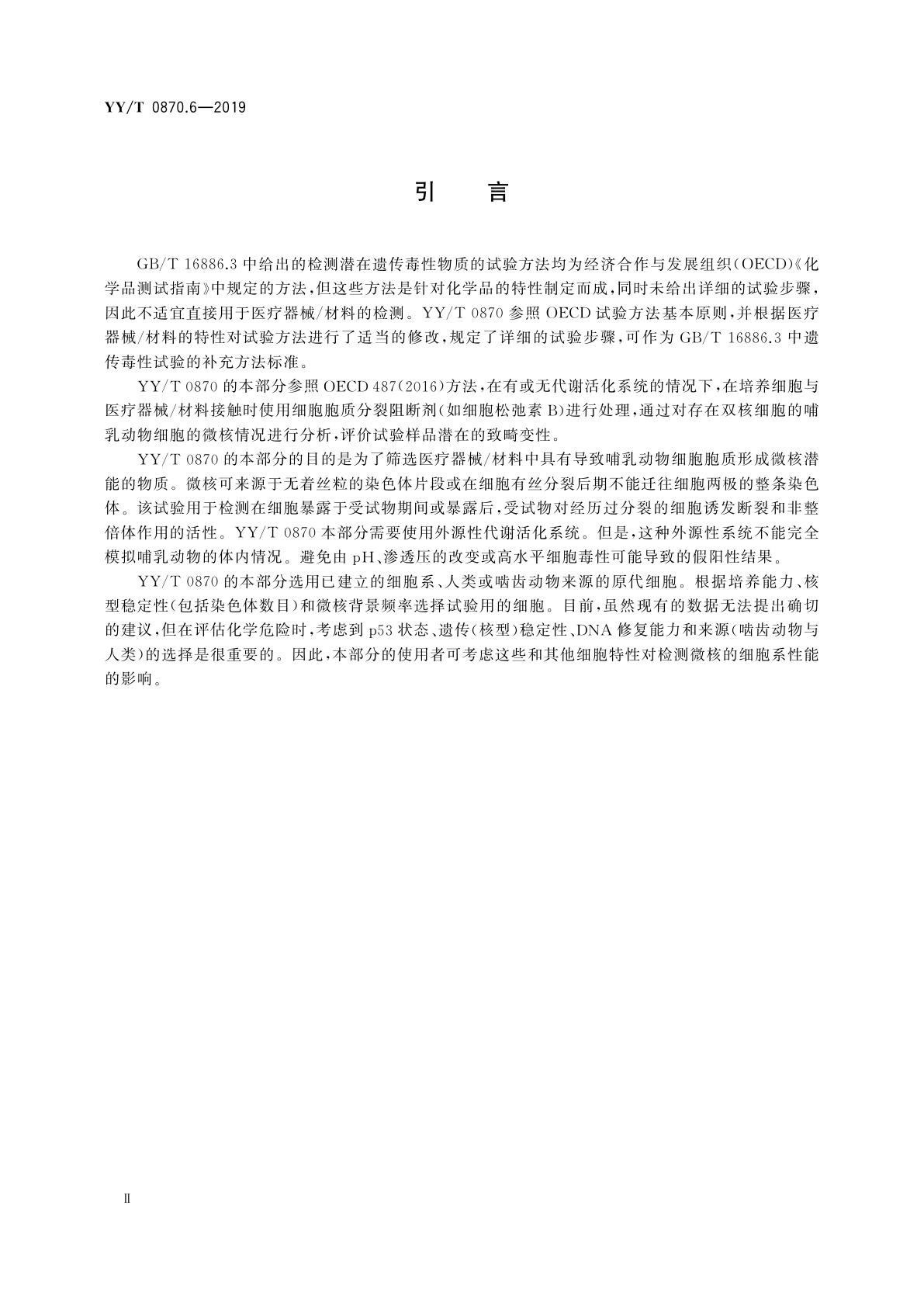 YY/T 0870.6—2019

引　言

GB/T 16886.3 中给出的检测潜在遗传毒性物质的试验方法均为经济合作与发展组织(OECD)《化学品测试指南》中规定的方法,但这些方法是针对化学品的特性制定而成,同时未给出详细的试验步骤,因此不适宜直接用于医疗器械/材料的检测。YY/T 0870 参照 OECD 试验方法基本原则,并根据医疗器械/材料的特性对试验方法进行了适当的修改,规定了详细的试验步骤,可作为 GB/T 16886.3 中遗传毒性试验的补充方法标准。

YY/T 0870 的本部分参照 OECD 487(2016)方法,在有或无代谢活化系统的情况下,在培养细胞与医疗器械/材料接触时使用细胞胞质分裂阻断剂(如细胞松弛素 B)进行处理,通过对存在双核细胞的哺乳动物细胞的微核情况进行分析,评价试验样品潜在的致畸变性。

YY/T 0870 的本部分的目的是为了筛选医疗器械/材料中具有导致哺乳动物细胞胞质形成微核潜能的物质。微核可来源于无着丝粒的染色体片段或在细胞有丝分裂后期不能迁往细胞两极的整条染色体。该试验用于检测在细胞暴露于受试物期间或暴露后,受试物对经历过分裂的细胞诱发断裂和非整倍体作用的活性。YY/T 0870 本部分需要使用外源性代谢活化系统。但是,这种外源性系统不能完全模拟哺乳动物的体内情况。避免由 pH、渗透压的改变或高水平细胞毒性可能导致的假阳性结果。

YY/T 0870 的本部分选用已建立的细胞系、人类或啮齿动物来源的原代细胞。根据培养能力、核型稳定性(包括染色体数目)和微核背景频率选择试验用的细胞。目前,虽然现有的数据无法提出确切的建议,但在评估化学危险时,考虑到 p53 状态、遗传(核型)稳定性、DNA 修复能力和来源(啮齿动物与人类)的选择是很重要的。因此,本部分的使用者可考虑这些和其他细胞特性对检测微核的细胞系性能的影响。

Ⅱ